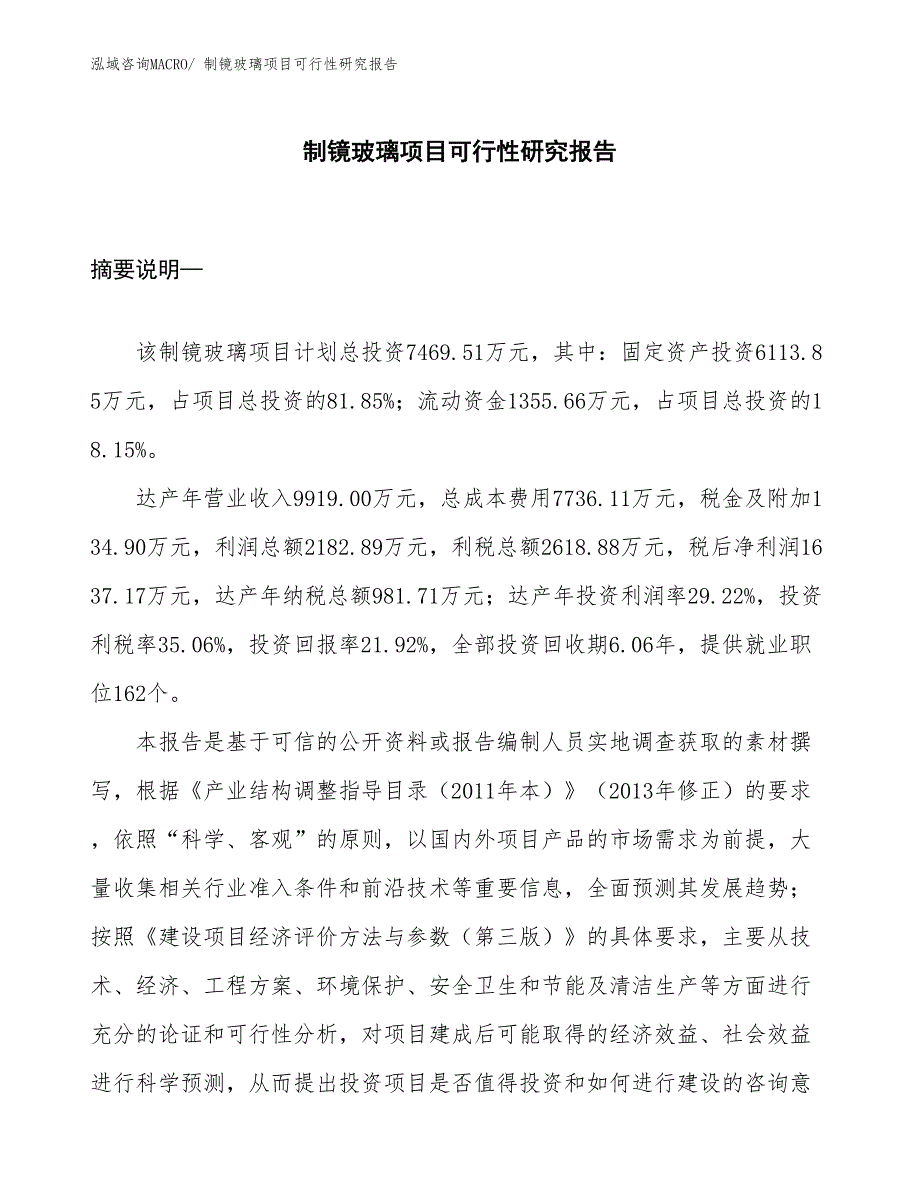 泓域咨询MACRO/ 制镜玻璃项目可行性研究报告

制镜玻璃项目可行性研究报告

摘要说明—

该制镜玻璃项目计划总投资7469.51万元，其中：固定资产投资6113.85万元，占项目总投资的81.85%；流动资金1355.66万元，占项目总投资的18.15%。

达产年营业收入9919.00万元，总成本费用7736.11万元，税金及附加134.90万元，利润总额2182.89万元，利税总额2618.88万元，税后净利润1637.17万元，达产年纳税总额981.71万元；达产年投资利润率29.22%，投资利税率35.06%，投资回报率21.92%，全部投资回收期6.06年，提供就业职位162个。

本报告是基于可信的公开资料或报告编制人员实地调查获取的素材撰写，根据《产业结构调整指导目录（2011年本）》（2013年修正）的要求，依照“科学、客观”的原则，以国内外项目产品的市场需求为前提，大量收集相关行业准入条件和前沿技术等重要信息，全面预测其发展趋势；按照《建设项目经济评价方法与参数（第三版）》的具体要求，主要从技术、经济、工程方案、环境保护、安全卫生和节能及清洁生产等方面进行充分的论证和可行性分析，对项目建成后可能取得的经济效益、社会效益进行科学预测，从而提出投资项目是否值得投资和如何进行建设的咨询意